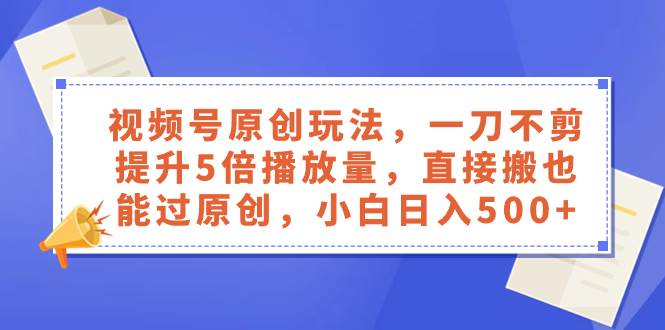 视频号原创玩法，一刀不剪提升5倍播放量，直接搬也能过原创，小白日入500+